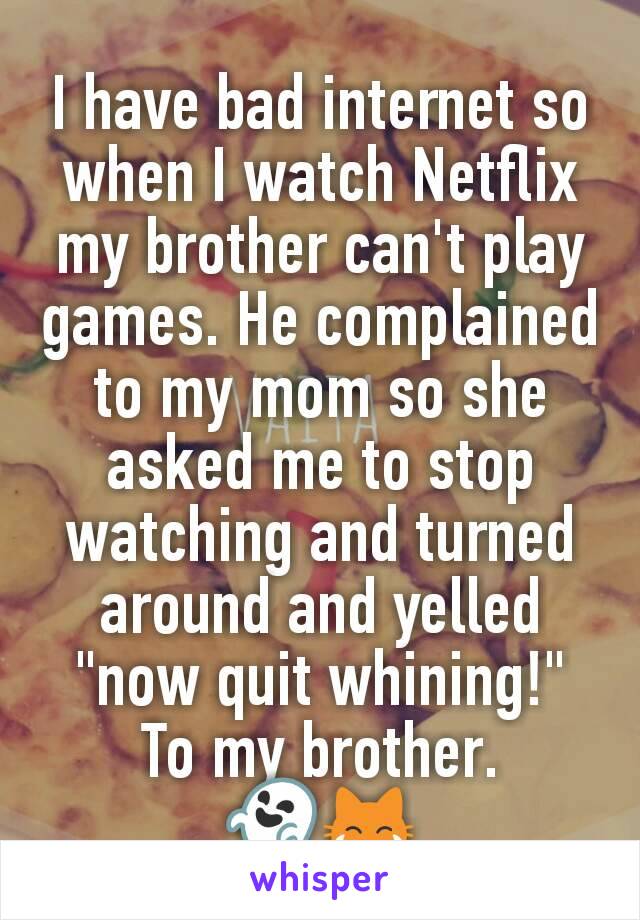 I have bad internet so when I watch Netflix my brother can't play games. He complained to my mom so she asked me to stop watching and turned around and yelled "now quit whining!" To my brother.
👻😹

whisper